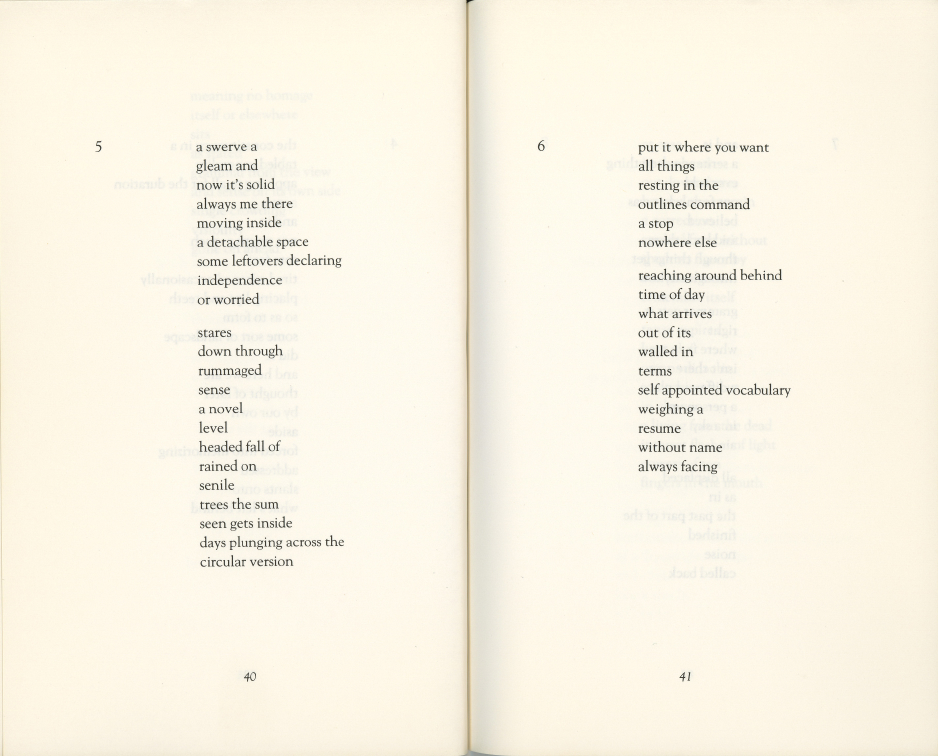 5

a swerve a
gleam and
now it's solid
always me there
moving inside
a detachable space
some leftovers declaring
independence
or worried

stares
down through
rummaged
sense
a novel
level
headed fall of
rained on
senile
trees the sum
seen gets inside
days plunging across the
circular version

40

6

put it where you want
all things
resting in the
outlines command
a stop
nowhere else

reaching around behind
time of day
what arrives
out of its
walled in
terms
self appointed vocabulary
weighing a
resume
without name
always facing

41